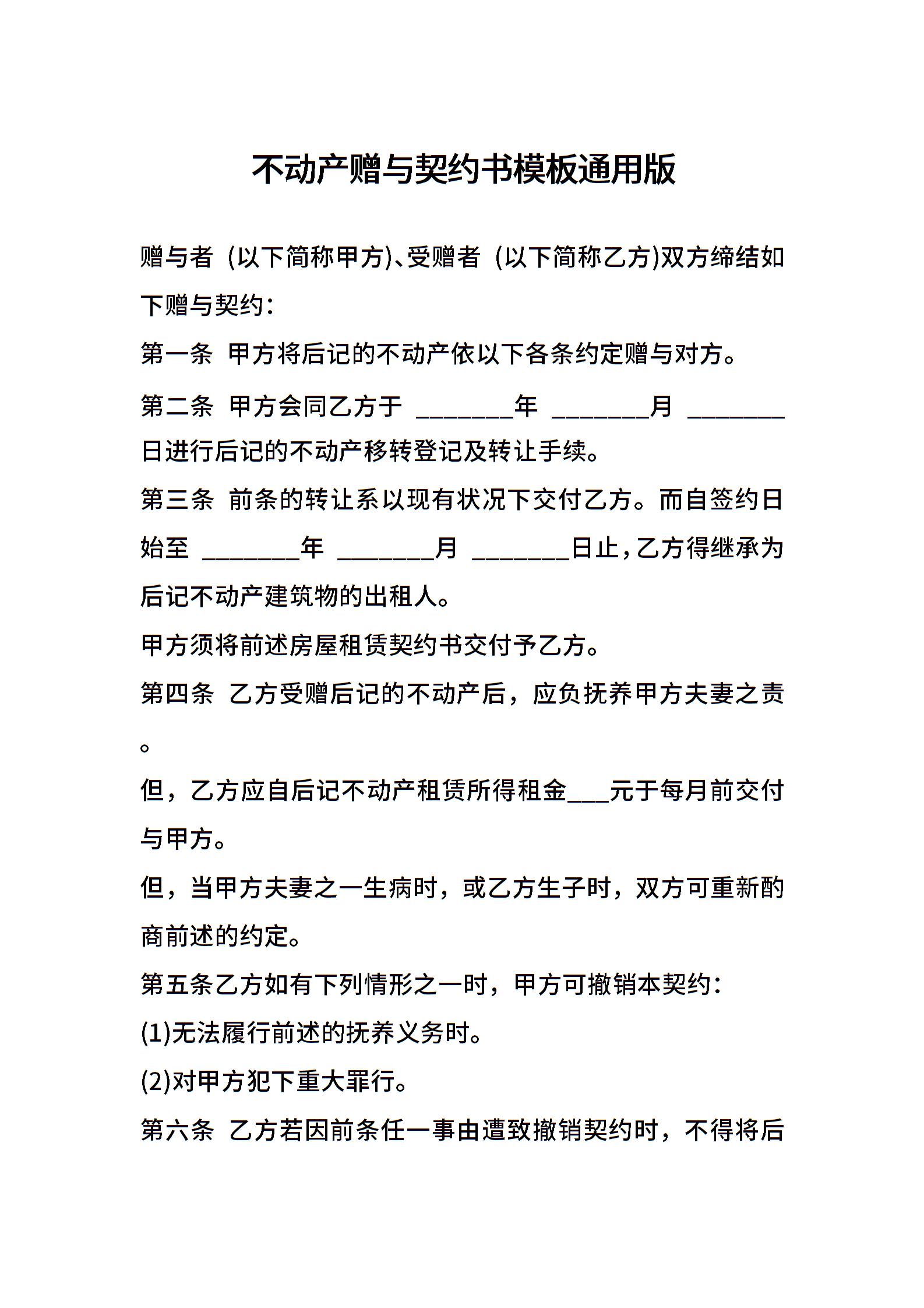 不动产赠与契约书模板通用版

赠与者 (以下简称甲方)、受赠者 (以下简称乙方)双方缔结如下赠与契约：

第一条 甲方将后记的不动产依以下各条约定赠与对方。

第二条 甲方会同乙方于 ________年 ________月 ________日进行后记的不动产移转登记及转让手续。

第三条 前条的转让系以现有状况下交付乙方。而自签约日始至 ________年 ________月 ________日止，乙方得继承为后记不动产建筑物的出租人。

甲方须将前述房屋租赁契约书交付予乙方。

第四条 乙方受赠后记的不动产后，应负抚养甲方夫妻之责。

但，乙方应自后记不动产租赁所得租金___元于每月前交付与甲方。

但，当甲方夫妻之一生病时，或乙方生子时，双方可重新酌商前述的约定。

第五条乙方如有下列情形之一时，甲方可撤销本契约：

(1)无法履行前述的抚养义务时。

(2)对甲方犯下重大罪行。

第六条 乙方若因前条任一事由遭致撤销契约时，不得将后